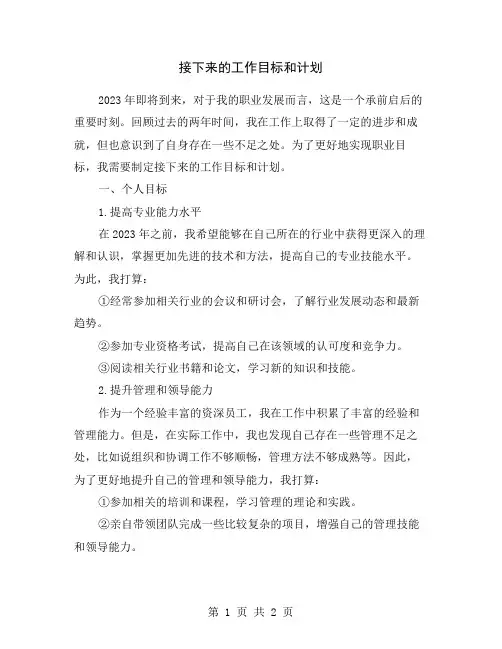 接下来的工作目标和计划

2023年即将到来，对于我的职业发展而言，这是一个承前启后的重要时刻。回顾过去的两年时间，我在工作上取得了一定的进步和成就，但也意识到了自身存在一些不足之处。为了更好地实现职业目标，我需要制定接下来的工作目标和计划。

一、个人目标

1.提高专业能力水平

在2023年之前，我希望能够在自己所在的行业中获得更深入的理解和认识，掌握更加先进的技术和方法，提高自己的专业技能水平。为此，我打算：

①经常参加相关行业的会议和研讨会，了解行业发展动态和最新趋势。

②参加专业资格考试，提高自己在该领域的认可度和竞争力。

③阅读相关行业书籍和论文，学习新的知识和技能。

2.提升管理和领导能力

作为一个经验丰富的资深员工，我在工作中积累了丰富的经验和管理能力。但是，在实际工作中，我也发现自己存在一些管理不足之处，比如说组织和协调工作不够顺畅，管理方法不够成熟等。因此，为了更好地提升自己的管理和领导能力，我打算：

①参加相关的培训和课程，学习管理的理论和实践。

②亲自带领团队完成一些比较复杂的项目，增强自己的管理技能和领导能力。

第 1 页 共 2 页